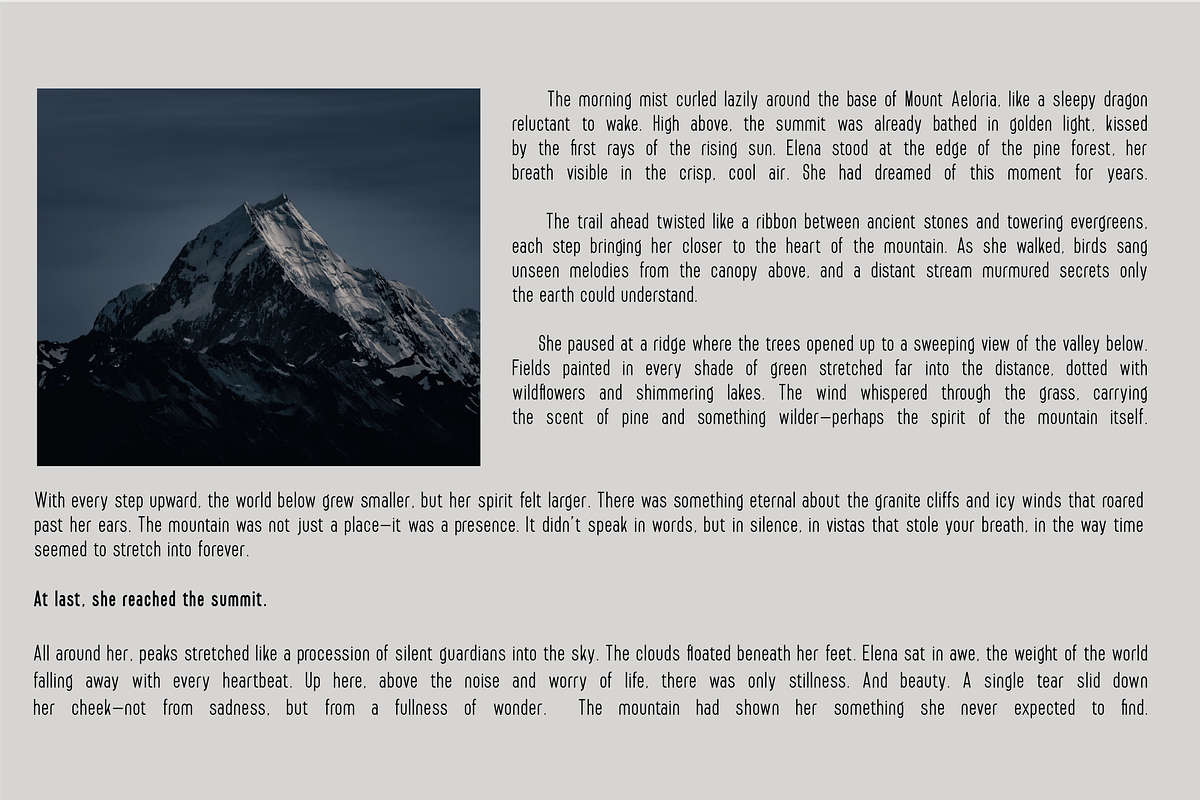 The morning mist curled lazily around the base of Mount Aeloria, like a sleepy dragon reluctant to wake. High above, the summit was already bathed in golden light, kissed by the first rays of the rising sun. Elena stood at the edge of the pine forest, her breath visible in the crisp, cool air. She had dreamed of this moment for years.

The trail ahead twisted like a ribbon between ancient stones and towering evergreens, each step bringing her closer to the heart of the mountain. As she walked, birds sang unseen melodies from the canopy above, and a distant stream murmured secrets only the earth could understand.

She paused at a ridge where the trees opened up to a sweeping view of the valley below. Fields painted in every shade of green stretched far into the distance, dotted with wildflowers and shimmering lakes. The wind whispered through the grass, carrying the scent of pine and something wilder—perhaps the spirit of the mountain itself.

With every step upward, the world below grew smaller, but her spirit felt larger. There was something eternal about the granite cliffs and icy winds that roared past her ears. The mountain was not just a place—it was a presence. It didn't speak in words, but in silence, in vistas that stole your breath, in the way time seemed to stretch into forever.

At last, she reached the summit.

All around her, peaks stretched like a procession of silent guardians into the sky. The clouds floated beneath her feet. Elena sat in awe, the weight of the world falling away with every heartbeat. Up here, above the noise and worry of life, there was only stillness. And beauty. A single tear slid down her cheek—not from sadness, but from a fullness of wonder. The mountain had shown her something she never expected to find.